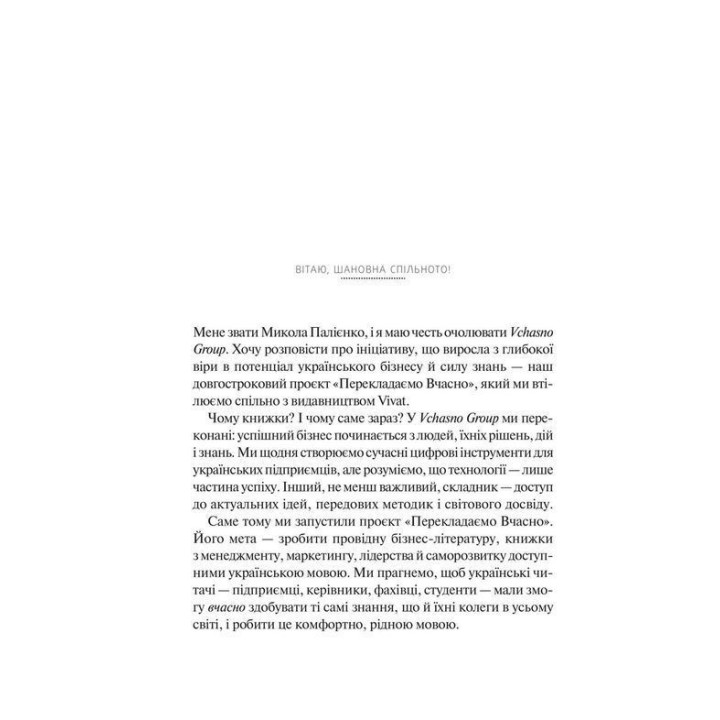 ВІТАЮ, ШАНОВНА СПІЛЬНОТО!

Мене звати Микола Палієнко, і я маю честь очолювати Vchasno Group. Хочу розповісти про ініціативу, що виросла з глибокої віри в потенціал українського бізнесу й силу знань — наш довгостроковий проєкт «Перекладаємо Вчасно», який ми втілюємо спільно з видавництвом Vivat.

Чому книжки? І чому саме зараз? У Vchasno Group ми переконані: успішний бізнес починається з людей, їхніх рішень, дій і знань. Ми щодня створюємо сучасні цифрові інструменти для українських підприємців, але розуміємо, що технології — лише частина успіху. Інший, не менш важливий, складник — доступ до актуальних ідей, передових методик і світового досвіду.

Саме тому ми запустили проєкт «Перекладаємо Вчасно». Його мета — зробити провідну бізнес-літературу, книжки з менеджменту, маркетингу, лідерства й саморозвитку доступними українською мовою. Ми прагнемо, щоб українські читачі — підприємці, керівники, фахівці, студенти — мали змогу вчасно здобувати ті самі знання, що й їхні колеги в усьому світі, і робити це комфортно, рідною мовою.